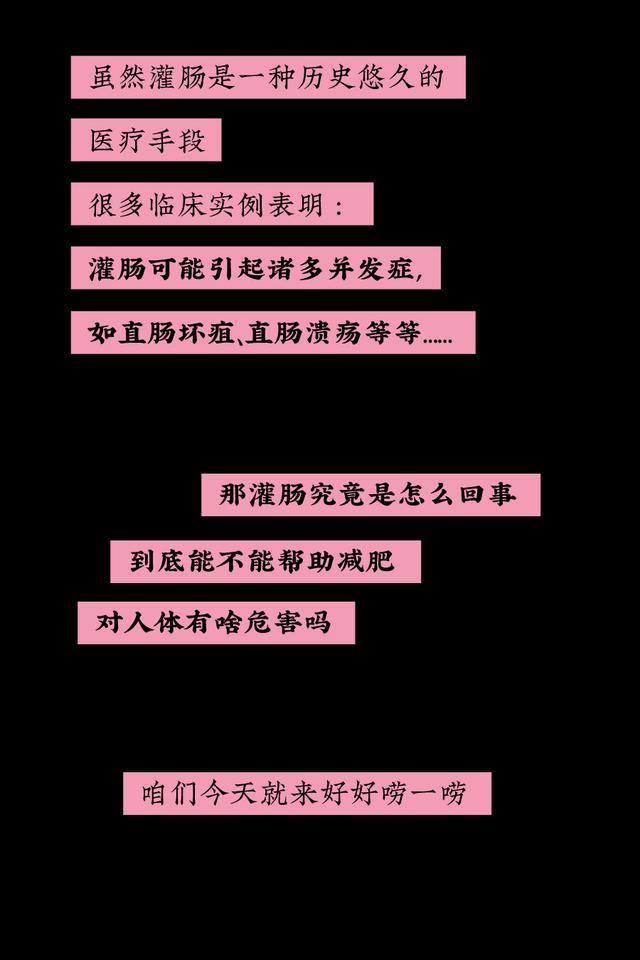 虽然灌肠是一种历史悠久的

医疗手段

很多临床实例表明：

灌肠可能引起诸多并发症，

如直肠坏疽、直肠溃疡等等......

那灌肠究竟是怎么回事

到底能不能帮助减肥

对人体有啥危害吗

咱们今天就来好好唠一唠